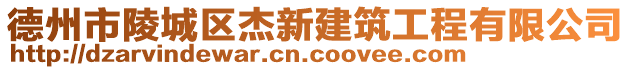 德州市陵城区杰新建筑工程有限公司
http://dzarvindewar.cn.coovee.com